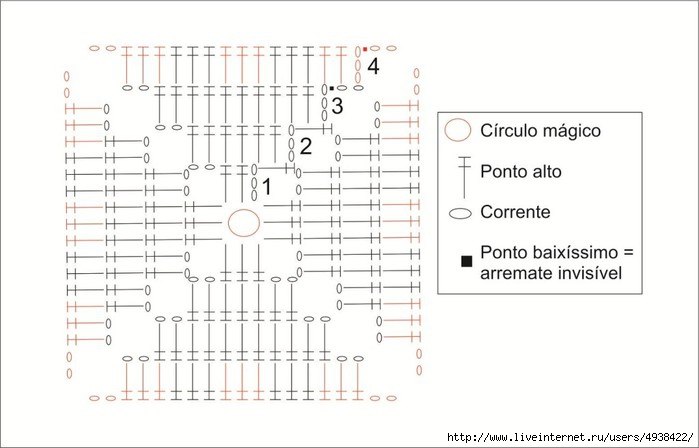 4
3
2
1

Círculo mágico
Ponto alto
Corrente
Ponto baixíssimo = arremate invisível

http://www.liveinternet.ru/users/4938422/